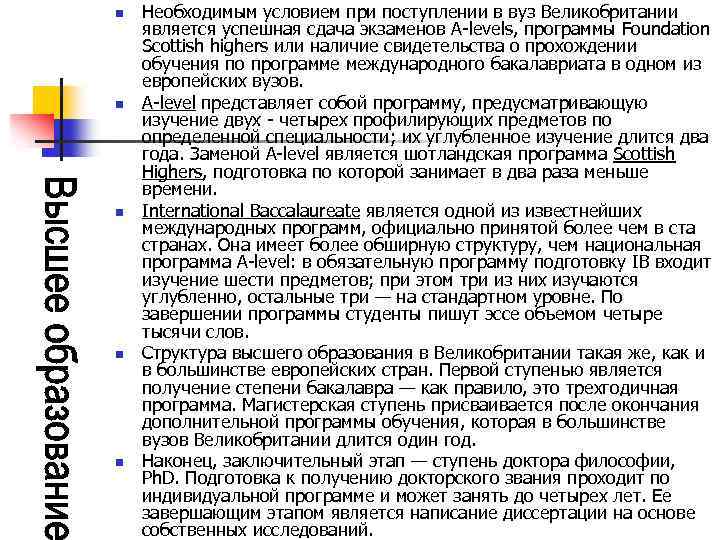 Высшее образование

Необходимым условием при поступлении в вуз Великобритании является успешная сдача экзаменов A-levels, программы Foundation Scottish highers или наличие свидетельства о прохождении обучения по программе международного бакалавриата в одном из европейских вузов.

A-level представляет собой программу, предусматривающую изучение двух - четырех профилирующих предметов по определенной специальности; их углубленное изучение длится два года. Заменой A-level является шотландская программа Scottish Highers, подготовка по которой занимает в два раза меньше времени.

International Baccalaureate является одной из известнейших международных программ, официально принятой более чем в ста странах. Она имеет более обширную структуру, чем национальная программа A-level: в обязательную программу подготовку IB входит изучение шести предметов; при этом три из них изучаются углубленно, остальные три — на стандартном уровне. По завершении программы студенты пишут эссе объемом четыре тысячи слов.

Структура высшего образования в Великобритании такая же, как и в большинстве европейских стран. Первой ступенью является получение степени бакалавра — как правило, это трехгодичная программа. Магистерская ступень присваивается после окончания дополнительной программы обучения, которая в большинстве вузов Великобритании длится один год.

Наконец, заключительный этап — ступень доктора философии, PhD. Подготовка к получению докторского звания проходит по индивидуальной программе и может занять до четырех лет. Ее завершающим этапом является написание диссертации на основе собственных исследований.